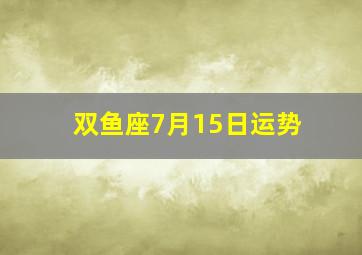 双鱼座7月15日运势